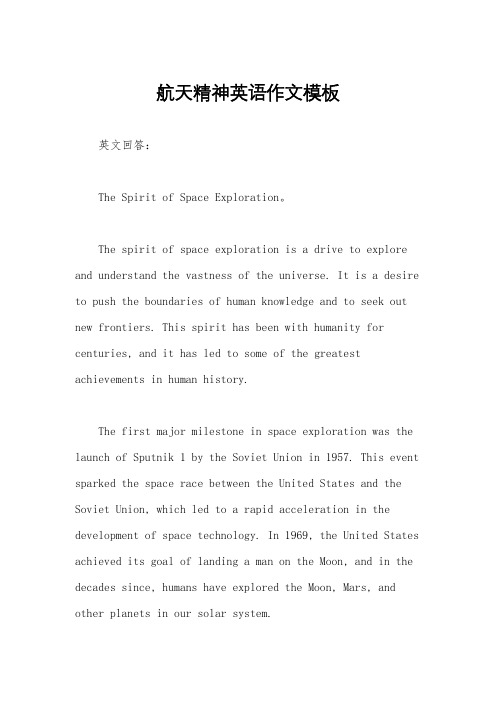 航天精神英语作文模板

英文回答：

The Spirit of Space Exploration。

The spirit of space exploration is a drive to explore and understand the vastness of the universe. It is a desire to push the boundaries of human knowledge and to seek out new frontiers. This spirit has been with humanity for centuries, and it has led to some of the greatest achievements in human history.

The first major milestone in space exploration was the launch of Sputnik 1 by the Soviet Union in 1957. This event sparked the space race between the United States and the Soviet Union, which led to a rapid acceleration in the development of space technology. In 1969, the United States achieved its goal of landing a man on the Moon, and in the decades since, humans have explored the Moon, Mars, and other planets in our solar system.